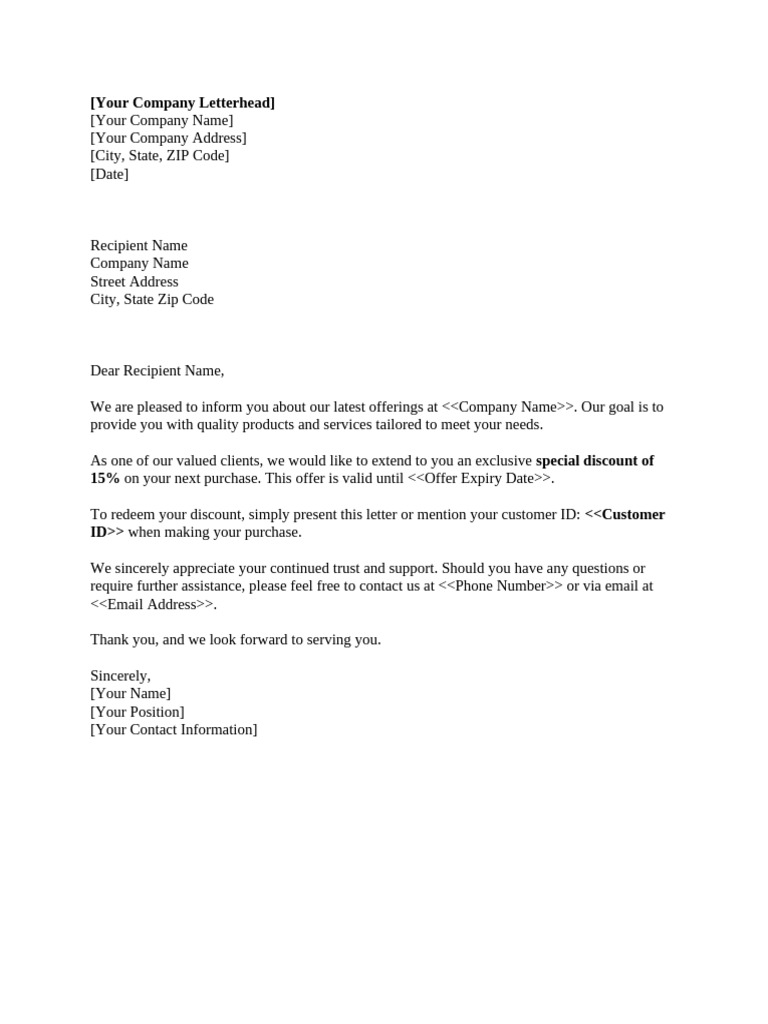 [Your Company Letterhead]
[Your Company Name]
[Your Company Address]
[City, State, ZIP Code]
[Date]

Recipient Name
Company Name
Street Address
City, State Zip Code

Dear Recipient Name,

We are pleased to inform you about our latest offerings at <<Company Name>>. Our goal is to provide you with quality products and services tailored to meet your needs.

As one of our valued clients, we would like to extend to you an exclusive special discount of 15% on your next purchase. This offer is valid until <<Offer Expiry Date>>.

To redeem your discount, simply present this letter or mention your customer ID: <<Customer ID>> when making your purchase.

We sincerely appreciate your continued trust and support. Should you have any questions or require further assistance, please feel free to contact us at <<Phone Number>> or via email at <<Email Address>>.

Thank you, and we look forward to serving you.

Sincerely,
[Your Name]
[Your Position]
[Your Contact Information]